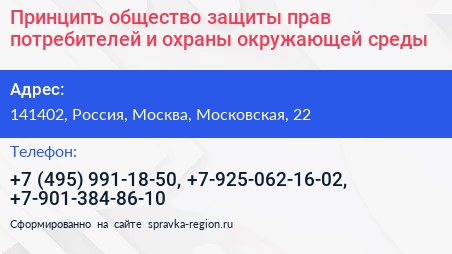 Принципъ общество защиты прав потребителей и охраны окружающей среды

Адрес:

141402, Россия, Москва, Московская, 22

Телефон:

+7 (495) 991-18-50, +7-925-062-16-02, +7-901-384-86-10

Сформированно на сайте spravka-region.ru